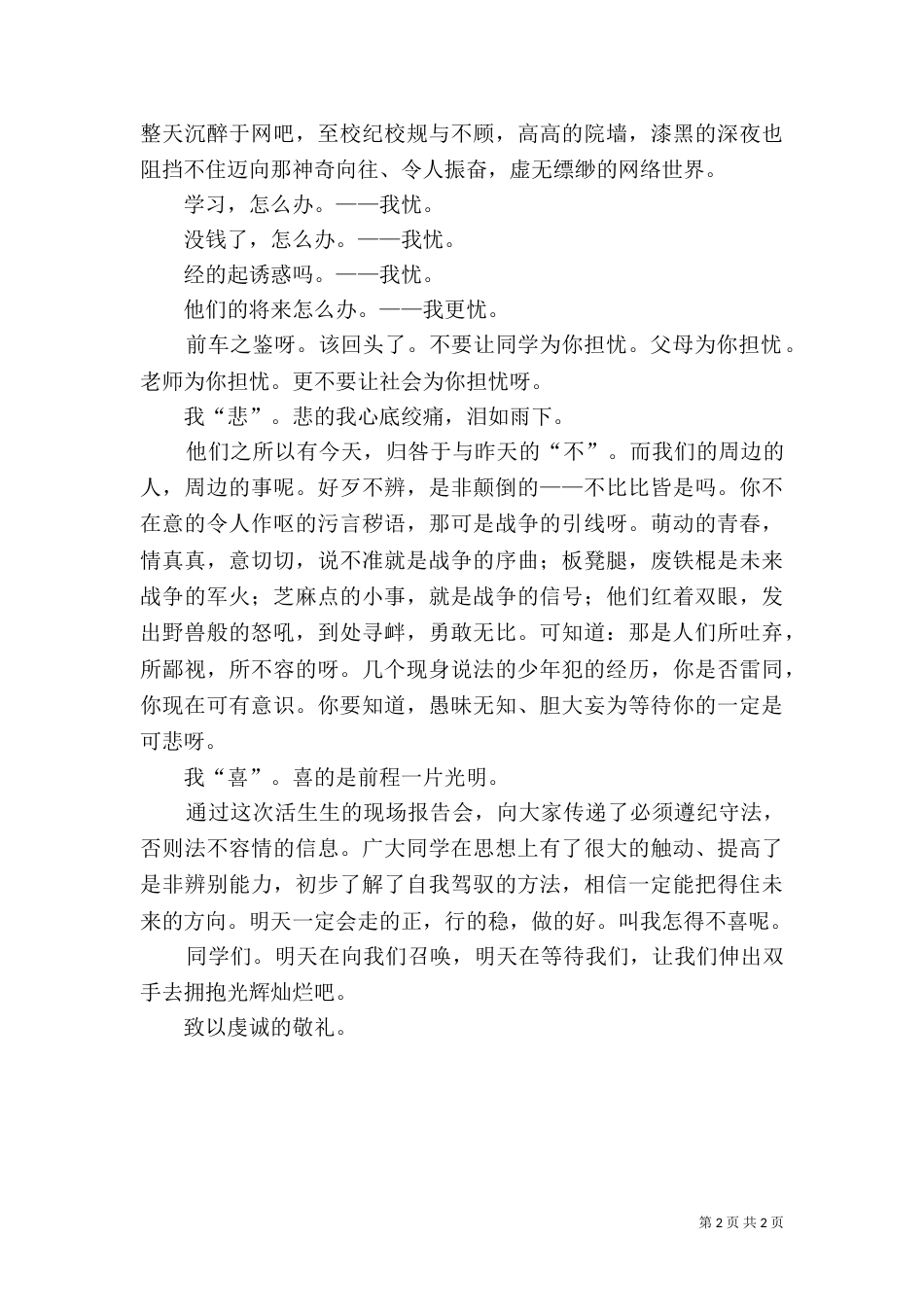 整天沉醉于网吧，至校纪校规与不顾，高高的院墙，漆黑的深夜也阻挡不住迈向那神奇向往、令人振奋，虚无缥缈的网络世界。

学习，怎么办。——我忧。

没钱了，怎么办。——我忧。

经的起诱惑吗。——我忧。

他们的将来怎么办。——我更忧。

前车之鉴呀。该回头了。不要让同学为你担忧。父母为你担忧。老师为你担忧。更不要让社会为你担忧呀。

我“悲”。悲的我心底绞痛，泪如雨下。

他们之所以有今天，归咎于与昨天的“不”。而我们的周边的人，周边的事呢。好歹不辨，是非颠倒的——不比比皆是吗。你不在意的令人作呕的污言秽语，那可是战争的引线呀。萌动的青春，情真真，意切切，说不准就是战争的序曲；板凳腿，废铁棍是未来战争的军火；芝麻点的小事，就是战争的信号；他们红着双眼，发出野兽般的怒吼，到处寻衅，勇敢无比。可知道：那是人们所吐弃，所鄙视，所不容的呀。几个现身说法的少年犯的经历，你是否雷同，你现在可有意识。你要知道，愚昧无知、胆大妄为等待你的一定是可悲呀。

我“喜”。喜的是前程一片光明。

通过这次活生生的现场报告会，向大家传递了必须遵纪守法，否则法不容情的信息。广大同学在思想上有了很大的触动、提高了是非辨别能力，初步了解了自我驾驭的方法，相信一定能把得住未来的方向。明天一定会走的正，行的稳，做的好。叫我怎得不喜呢。

同学们。明天在向我们召唤，明天在等待我们，让我们伸出双手去拥抱光辉灿烂吧。

致以虔诚的敬礼。

第 2 页 共 2 页